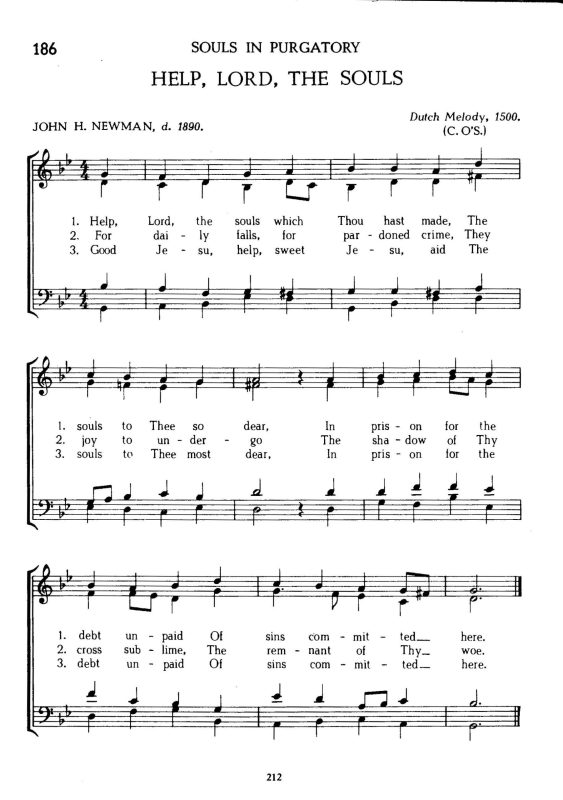 186 SOULS IN PURGATORY

HELP, LORD, THE SOULS

JOHN H. NEWMAN, d. 1890.

Dutch Melody, 1500. (C. O'S.)

1. Help, Lord, the souls which Thou hast made, The
2. For dai - ly falls, for par - doned crime, They
3. Good Je - su, help, sweet Je - su, aid The

1. souls to Thee so dear, In pris - on for the
2. joy to un - der - go The sha - dow of Thy
3. souls to Thee most dear, In pris - on for the

1. debt un - paid Of sins com - mit - ted__ here.
2. cross sub - lime, The rem - nant of Thy__ woe.
3. debt un - paid Of sins com - mit - ted__ here.

212